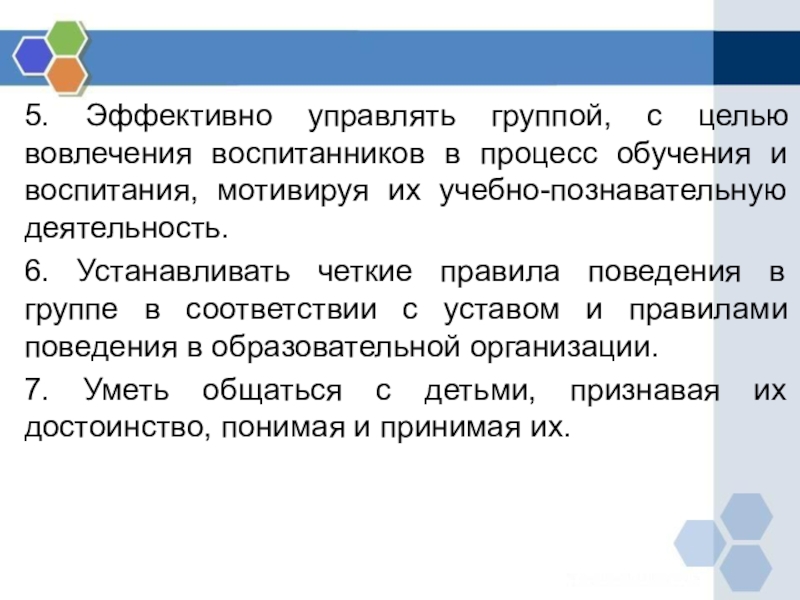 5. Эффективно управлять группой, с целью вовлечения воспитанников в процесс обучения и воспитания, мотивируя их учебно-познавательную деятельность.

6. Устанавливать четкие правила поведения в группе в соответствии с уставом и правилами поведения в образовательной организации.

7. Уметь общаться с детьми, признавая их достоинство, понимая и принимая их.